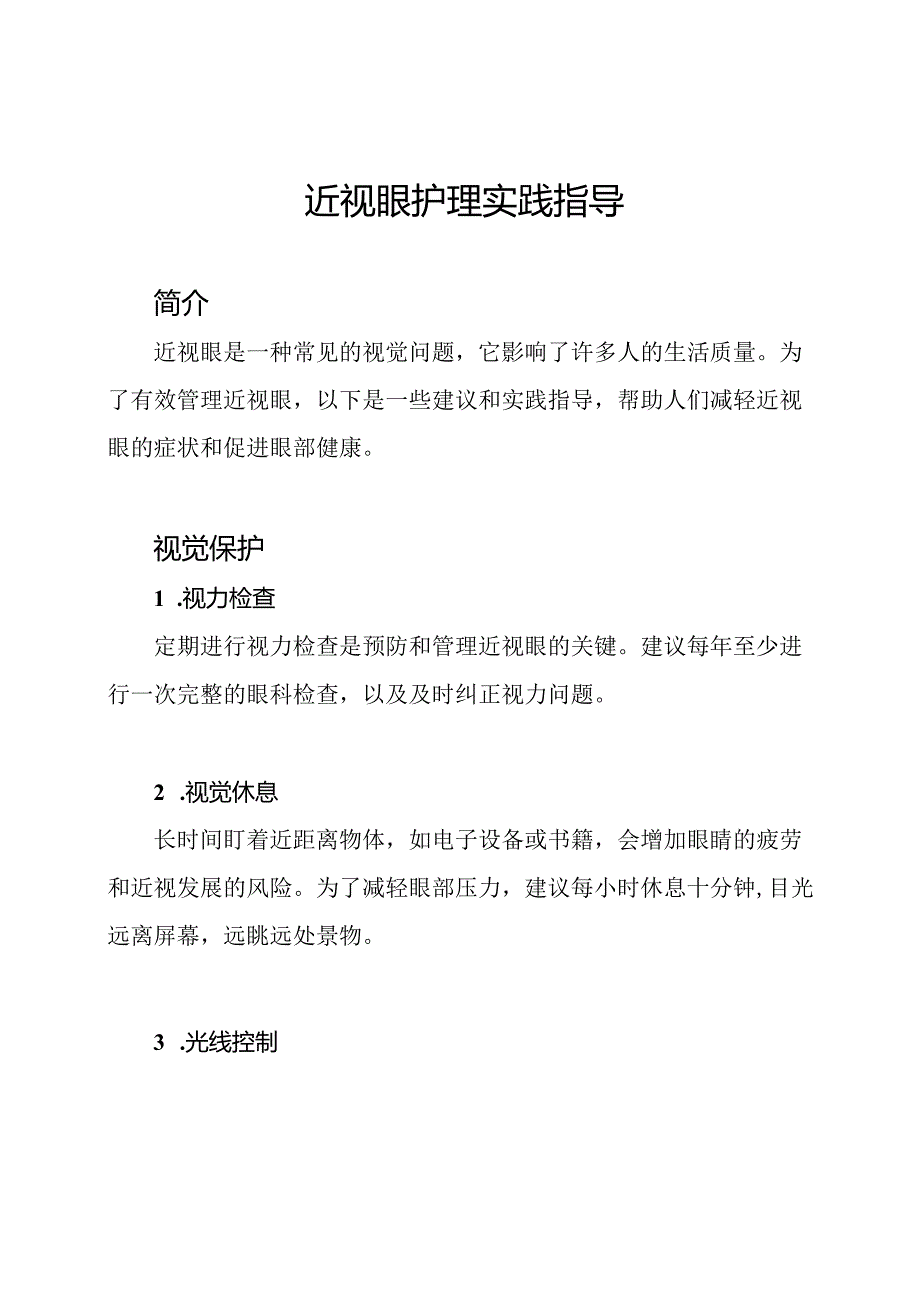 近视眼护理实践指导

简介

近视眼是一种常见的视觉问题，它影响了许多人的生活质量。为了有效管理近视眼，以下是一些建议和实践指导，帮助人们减轻近视眼的症状和促进眼部健康。

视觉保护

1 .视力检查

定期进行视力检查是预防和管理近视眼的关键。建议每年至少进行一次完整的眼科检查，以及及时纠正视力问题。

2 .视觉休息

长时间盯着近距离物体，如电子设备或书籍，会增加眼睛的疲劳和近视发展的风险。为了减轻眼部压力，建议每小时休息十分钟,目光远离屏幕，远眺远处景物。

3 .光线控制